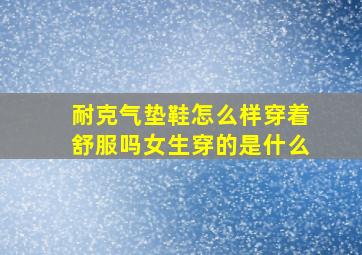 耐克气垫鞋怎么样穿着舒服吗女生穿的是什么